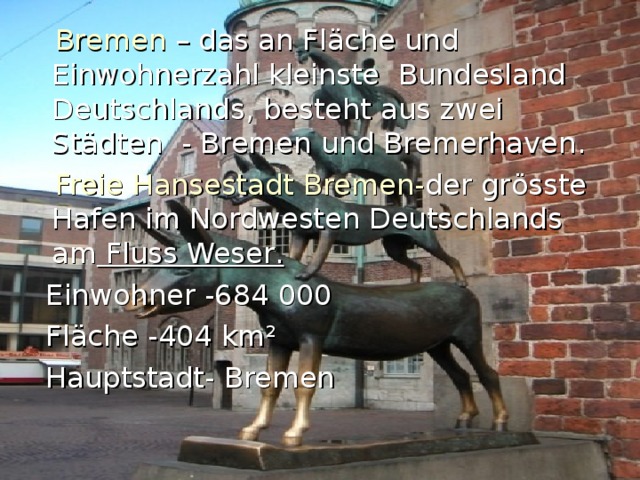 Bremen – das an Fläche und Einwohnerzahl kleinste Bundesland Deutschlands, besteht aus zwei Städten - Bremen und Bremerhaven.

Freie Hansestadt Bremen-der grösste Hafen im Nordwesten Deutschlands am Fluss Weser.

Einwohner -684 000
Fläche -404 km²
Hauptstadt- Bremen